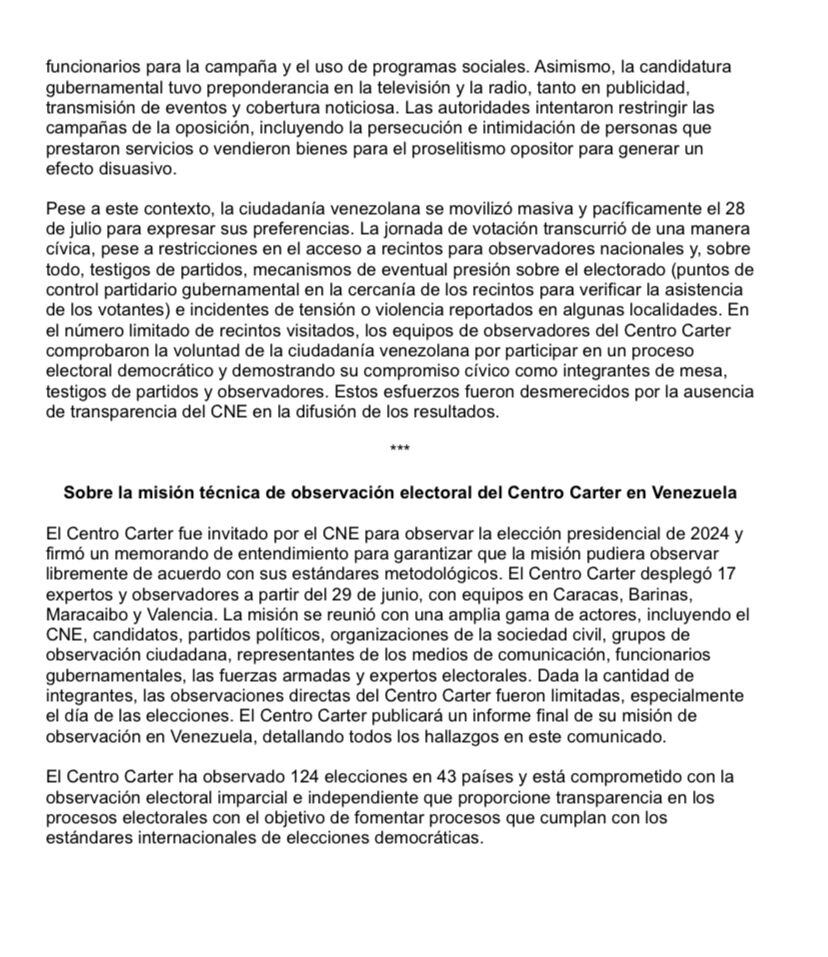 funcionarios para la campaña y el uso de programas sociales. Asimismo, la candidatura gubernamental tuvo preponderancia en la televisión y la radio, tanto en publicidad, transmisión de eventos y cobertura noticiosa. Las autoridades intentaron restringir las campañas de la oposición, incluyendo la persecución e intimidación de personas que prestaron servicios o vendieron bienes para el proselitismo opositor para generar un efecto disuasivo.

Pese a este contexto, la ciudadanía venezolana se movilizó masiva y pacíficamente el 28 de julio para expresar sus preferencias. La jornada de votación transcurrió de una manera cívica, pese a restricciones en el acceso a recintos para observadores nacionales y, sobre todo, testigos de partidos, mecanismos de eventual presión sobre el electorado (puntos de control partidario gubernamental en la cercanía de los recintos para verificar la asistencia de los votantes) e incidentes de tensión o violencia reportados en algunas localidades. En el número limitado de recintos visitados, los equipos de observadores del Centro Carter comprobaron la voluntad de la ciudadanía venezolana por participar en un proceso electoral democrático y demostrando su compromiso cívico como integrantes de mesa, testigos de partidos y observadores. Estos esfuerzos fueron desmerecidos por la ausencia de transparencia del CNE en la difusión de los resultados.

***

Sobre la misión técnica de observación electoral del Centro Carter en Venezuela

El Centro Carter fue invitado por el CNE para observar la elección presidencial de 2024 y firmó un memorando de entendimiento para garantizar que la misión pudiera observar libremente de acuerdo con sus estándares metodológicos. El Centro Carter desplegó 17 expertos y observadores a partir del 29 de junio, con equipos en Caracas, Barinas, Maracaibo y Valencia. La misión se reunió con una amplia gama de actores, incluyendo el CNE, candidatos, partidos políticos, organizaciones de la sociedad civil, grupos de observación ciudadana, representantes de los medios de comunicación, funcionarios gubernamentales, las fuerzas armadas y expertos electorales. Dada la cantidad de integrantes, las observaciones directas del Centro Carter fueron limitadas, especialmente el día de las elecciones. El Centro Carter publicará un informe final de su misión de observación en Venezuela, detallando todos los hallazgos en este comunicado.

El Centro Carter ha observado 124 elecciones en 43 países y está comprometido con la observación electoral imparcial e independiente que proporcione transparencia en los procesos electorales con el objetivo de fomentar procesos que cumplan con los estándares internacionales de elecciones democráticas.